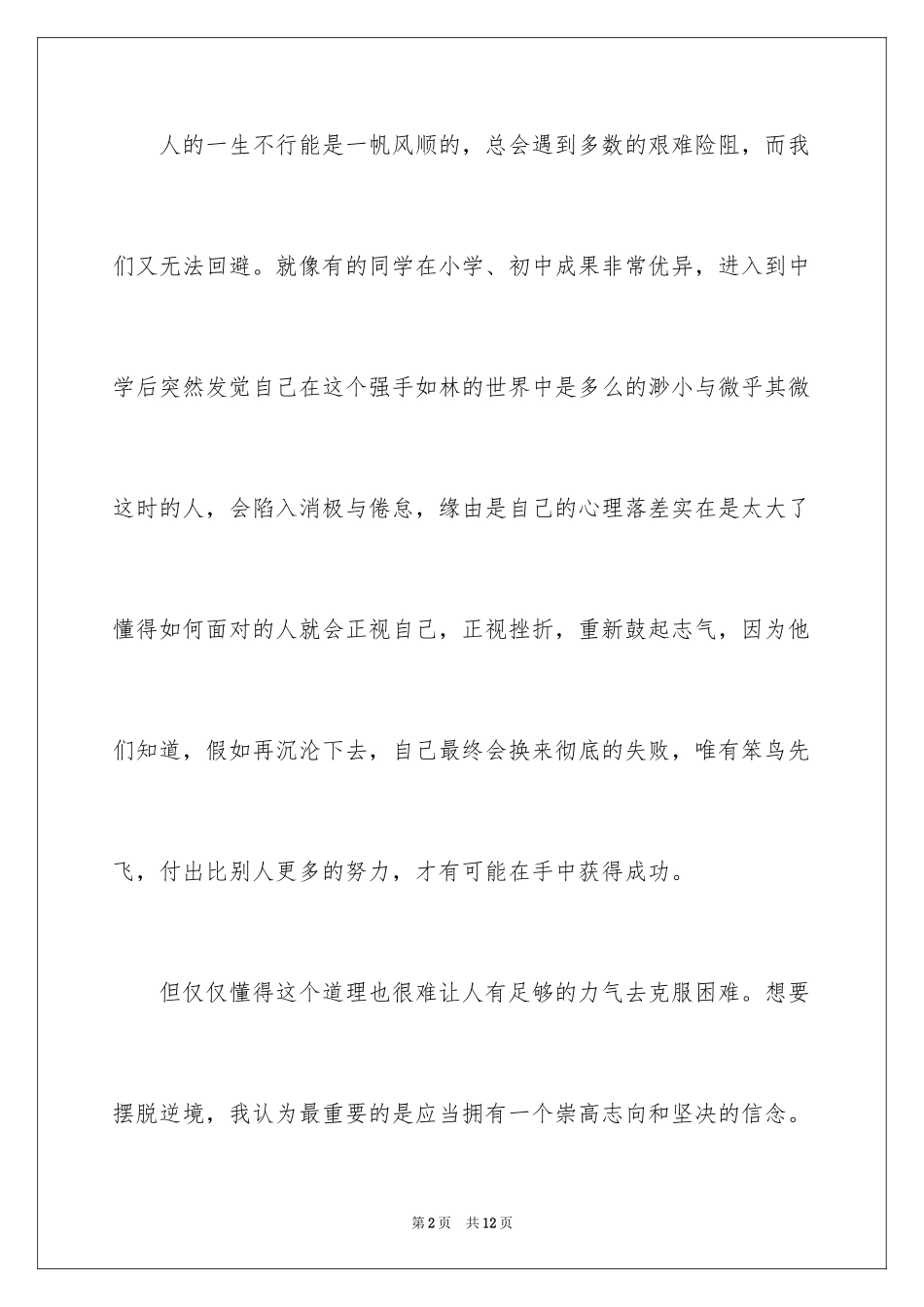 人的一生不行能是一帆风顺的，总会遇到多数的艰难险阻，而我们又无法回避。就像有的同学在小学、初中成果非常优异，进入到中学后突然发觉自己在这个强手如林的世界中是多么的渺小与微乎其微这时的人，会陷入消极与倦怠，缘由是自己的心理落差实在是太大了懂得如何面对的人就会正视自己，正视挫折，重新鼓起志气，因为他们知道，假如再沉沦下去，自己最终会换来彻底的失败，唯有笨鸟先飞，付出比别人更多的努力，才有可能在手中获得成功。

但仅仅懂得这个道理也很难让人有足够的力气去克服困难。想要摆脱逆境，我认为最重要的是应当拥有一个崇高志向和坚决的信念。

第2页 共12页